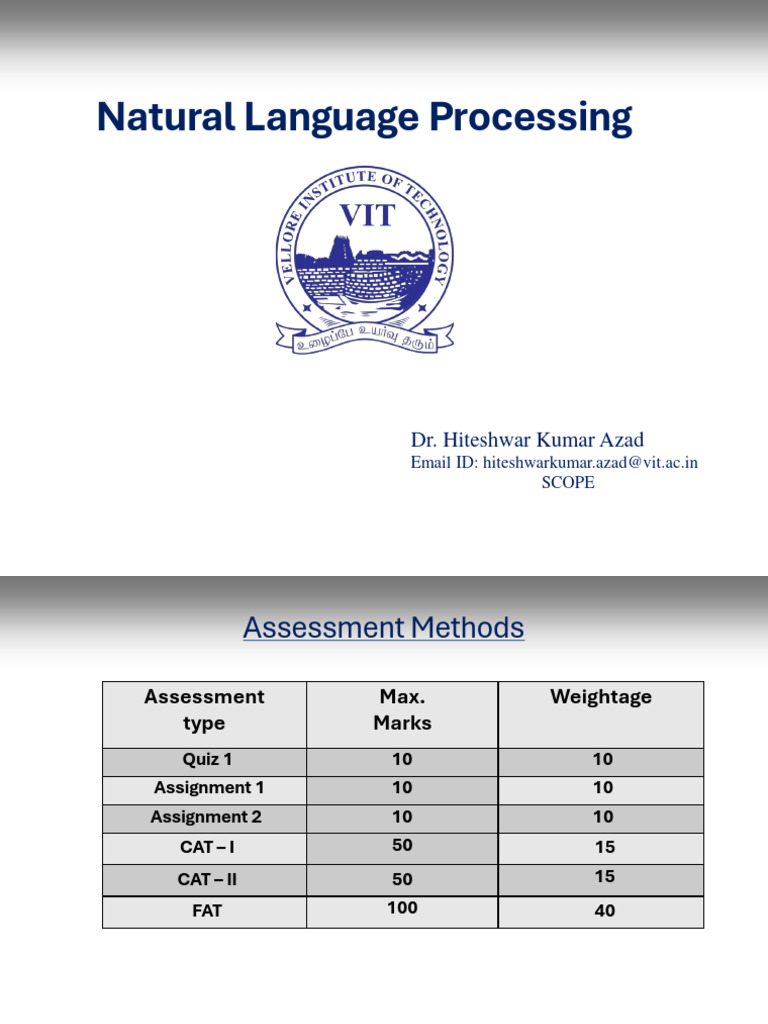 Natural Language Processing

VELLORE INSTITUTE OF TECHNOLOGY
VIT
உழைப்பே உயர்வு தரும்

Dr. Hiteshwar Kumar Azad
Email ID: hiteshwarkumar.azad@vit.ac.in
SCOPE

Assessment Methods

| Assessment type | Max. Marks | Weightage |
|---|---|---|
| Quiz 1 | 10 | 10 |
| Assignment 1 | 10 | 10 |
| Assignment 2 | 10 | 10 |
| CAT – I | 50 | 15 |
| CAT – II | 50 | 15 |
| FAT | 100 | 40 |